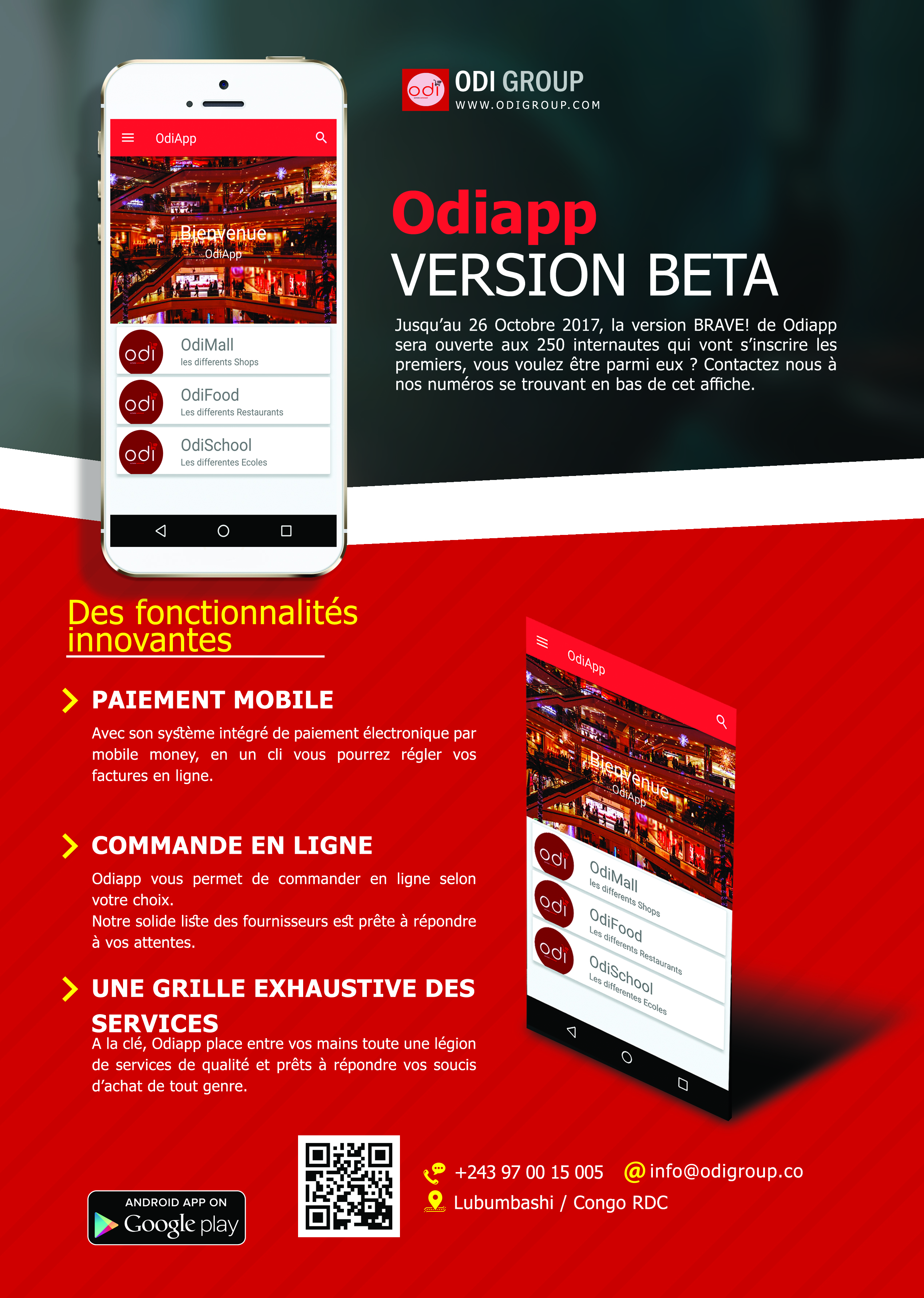 OdiApp

Bienvenue
OdiApp

odi
OdiMall
les differents Shops

odi
OdiFood
Les differents Restaurants

odi
OdiSchool
Les differentes Ecoles

odi
ODI GROUP
WWW.ODIGROUP.COM

Odiapp
VERSION BETA

Jusqu'au 26 Octobre 2017, la version BRAVE! de Odiapp sera ouverte aux 250 internautes qui vont s'inscrire les premiers, vous voulez être parmi eux ? Contactez nous à nos numéros se trouvant en bas de cet affiche.

Des fonctionnalités innovantes

PAIEMENT MOBILE

Avec son système intégré de paiement électronique par mobile money, en un cli vous pourrez régler vos factures en ligne.

COMMANDE EN LIGNE

Odiapp vous permet de commander en ligne selon votre choix.
Notre solide liste des fournisseurs est prête à répondre à vos attentes.

UNE GRILLE EXHAUSTIVE DES SERVICES

A la clé, Odiapp place entre vos mains toute une légion de services de qualité et prêts à répondre vos soucis d'achat de tout genre.

OdiApp

Bienvenue
OdiApp

odi
OdiMall
les differents Shops

odi
OdiFood
Les differents Restaurants

odi
OdiSchool
Les differentes Ecoles

ANDROID APP ON
Google play

+243 97 00 15 005
@ info@odigroup.co
Lubumbashi / Congo RDC